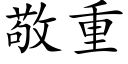 敬重